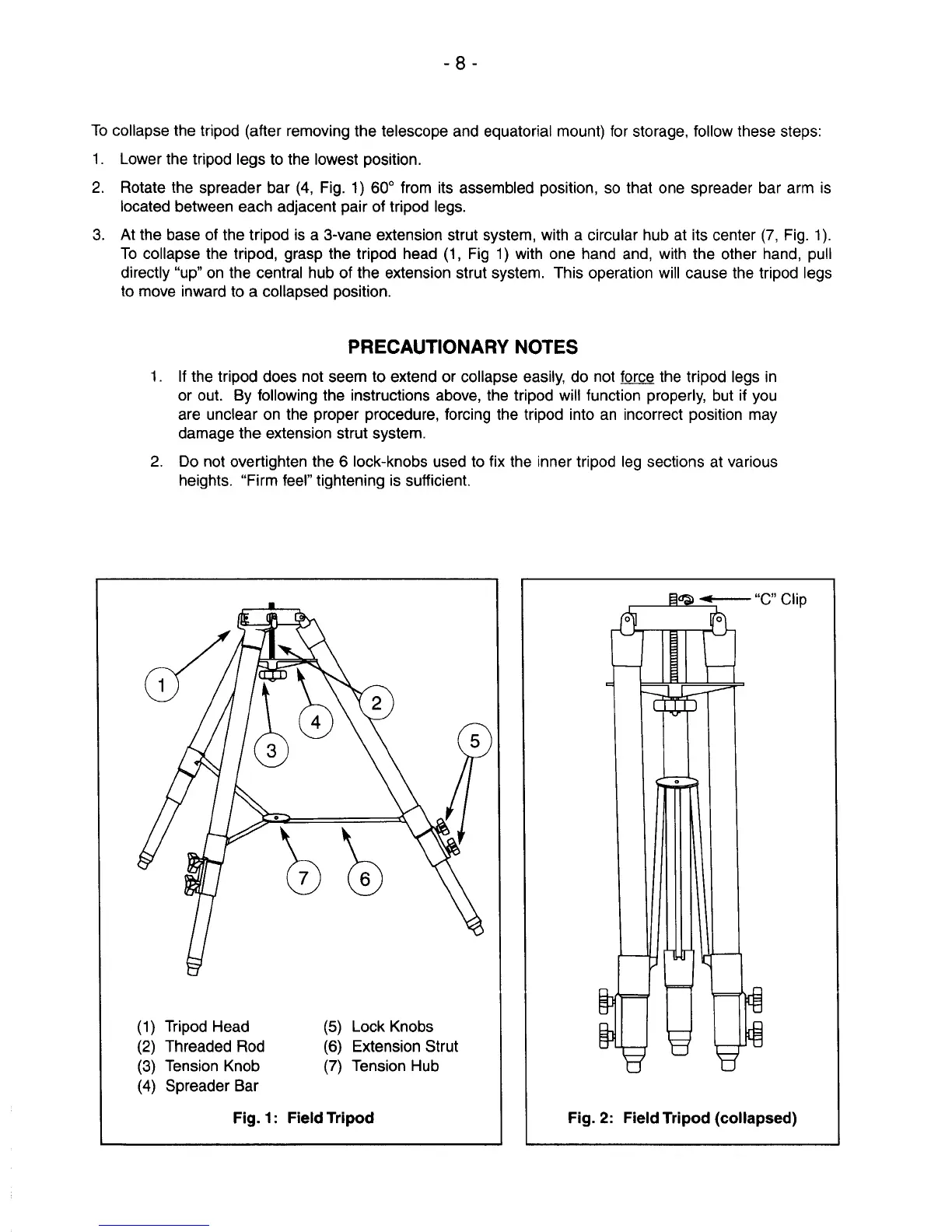 - 8 -

To collapse the tripod (after removing the telescope and equatorial mount) for storage, follow these steps:

1. Lower the tripod legs to the lowest position.

2. Rotate the spreader bar (4, Fig. 1) 60° from its assembled position, so that one spreader bar arm is located between each adjacent pair of tripod legs.

3. At the base of the tripod is a 3-vane extension strut system, with a circular hub at its center (7, Fig. 1). To collapse the tripod, grasp the tripod head (1, Fig 1) with one hand and, with the other hand, pull directly "up" on the central hub of the extension strut system. This operation will cause the tripod legs to move inward to a collapsed position.

PRECAUTIONARY NOTES

1. If the tripod does not seem to extend or collapse easily, do not force the tripod legs in or out. By following the instructions above, the tripod will function properly, but if you are unclear on the proper procedure, forcing the tripod into an incorrect position may damage the extension strut system.

2. Do not overtighten the 6 lock-knobs used to fix the inner tripod leg sections at various heights. "Firm feel" tightening is sufficient.

1 2 3 4 5 6 7

(1) Tripod Head
(2) Threaded Rod
(3) Tension Knob
(4) Spreader Bar
(5) Lock Knobs
(6) Extension Strut
(7) Tension Hub

Fig. 1: Field Tripod

"C" Clip

Fig. 2: Field Tripod (collapsed)